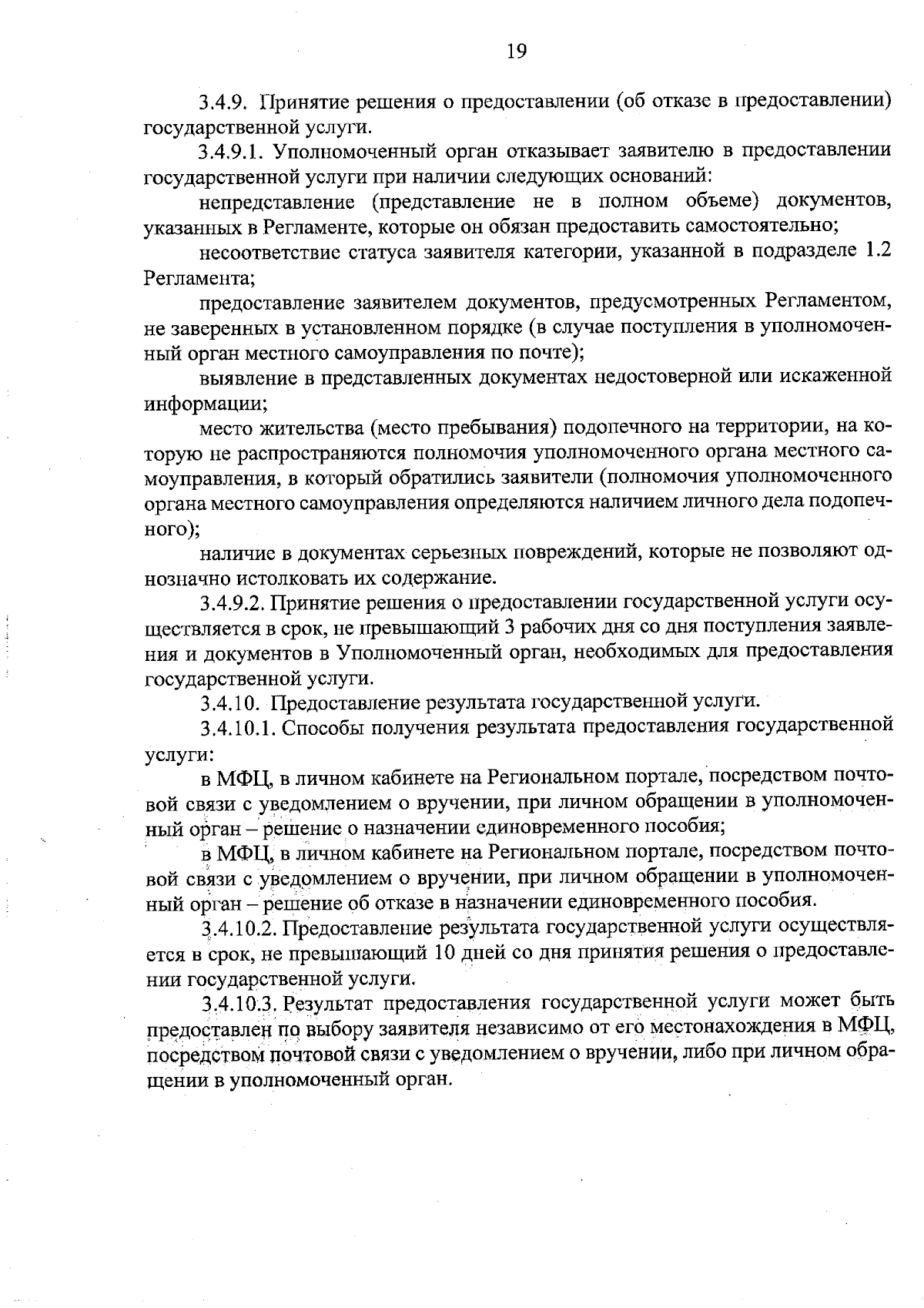 19

3.4.9. Принятие решения о предоставлении (об отказе в предоставлении) государственной услуги.

3.4.9.1. Уполномоченный орган отказывает заявителю в предоставлении государственной услуги при наличии следующих оснований:

непредставление (представление не в полном объеме) документов, указанных в Регламенте, которые он обязан предоставить самостоятельно;

несоответствие статуса заявителя категории, указанной в подразделе 1.2 Регламента;

предоставление заявителем документов, предусмотренных Регламентом, не заверенных в установленном порядке (в случае поступления в уполномоченный орган местного самоуправления по почте);

выявление в представленных документах недостоверной или искаженной информации;

место жительства (место пребывания) подопечного на территории, на которую не распространяются полномочия уполномоченного органа местного самоуправления, в который обратились заявители (полномочия уполномоченного органа местного самоуправления определяются наличием личного дела подопечного);

наличие в документах серьезных повреждений, которые не позволяют однозначно истолковать их содержание.

3.4.9.2. Принятие решения о предоставлении государственной услуги осуществляется в срок, не превышающий 3 рабочих дня со дня поступления заявления и документов в Уполномоченный орган, необходимых для предоставления государственной услуги.

3.4.10. Предоставление результата государственной услуги.

3.4.10.1. Способы получения результата предоставления государственной услуги:

в МФЦ, в личном кабинете на Региональном портале, посредством почтовой связи с уведомлением о вручении, при личном обращении в уполномоченный орган – решение о назначении единовременного пособия;

в МФЦ, в личном кабинете на Региональном портале, посредством почтовой связи с уведомлением о вручении, при личном обращении в уполномоченный орган – решение об отказе в назначении единовременного пособия.

3.4.10.2. Предоставление результата государственной услуги осуществляется в срок, не превышающий 10 дней со дня принятия решения о предоставлении государственной услуги.

3.4.10.3. Результат предоставления государственной услуги может быть предоставлен по выбору заявителя независимо от его местонахождения в МФЦ, посредством почтовой связи с уведомлением о вручении, либо при личном обращении в уполномоченный орган.